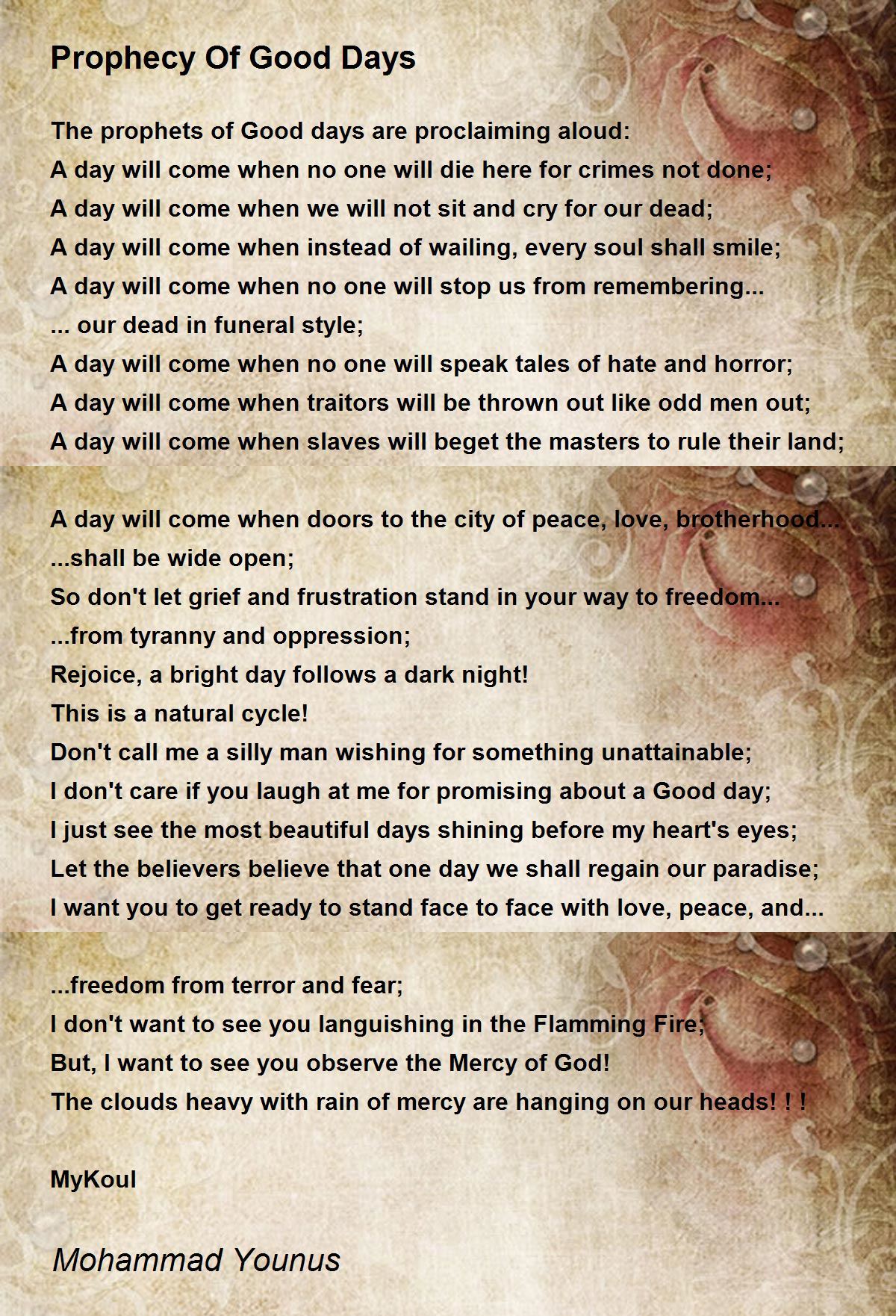 Prophecy Of Good Days

The prophets of Good days are proclaiming aloud:
A day will come when no one will die here for crimes not done;
A day will come when we will not sit and cry for our dead;
A day will come when instead of wailing, every soul shall smile;
A day will come when no one will stop us from remembering...
... our dead in funeral style;
A day will come when no one will speak tales of hate and horror;
A day will come when traitors will be thrown out like odd men out;
A day will come when slaves will beget the masters to rule their land;

A day will come when doors to the city of peace, love, brotherhood...
...shall be wide open;
So don't let grief and frustration stand in your way to freedom...
...from tyranny and oppression;
Rejoice, a bright day follows a dark night!
This is a natural cycle!
Don't call me a silly man wishing for something unattainable;
I don't care if you laugh at me for promising about a Good day;
I just see the most beautiful days shining before my heart's eyes;
Let the believers believe that one day we shall regain our paradise;
I want you to get ready to stand face to face with love, peace, and...

...freedom from terror and fear;
I don't want to see you languishing in the Flamming Fire;
But, I want to see you observe the Mercy of God!
The clouds heavy with rain of mercy are hanging on our heads! ! !

MyKoul

Mohammad Younus